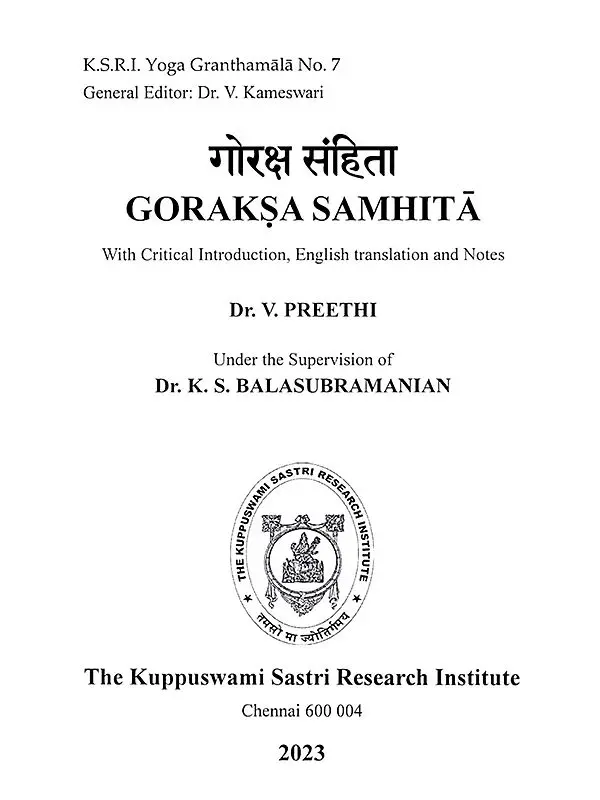 K.S.R.I. Yoga Granthamālā No. 7
General Editor: Dr. V. Kameswari

गोरक्ष संहिता
GORAKṢA SAMHITĀ

With Critical Introduction, English translation and Notes

Dr. V. PREETHI

Under the Supervision of
Dr. K. S. BALASUBRAMANIAN

THE KUPPUSWAMI SASTRI RESEARCH INSTITUTE
तमसो मा ज्योतिर्गमय

The Kuppuswami Sastri Research Institute
Chennai 600 004

2023